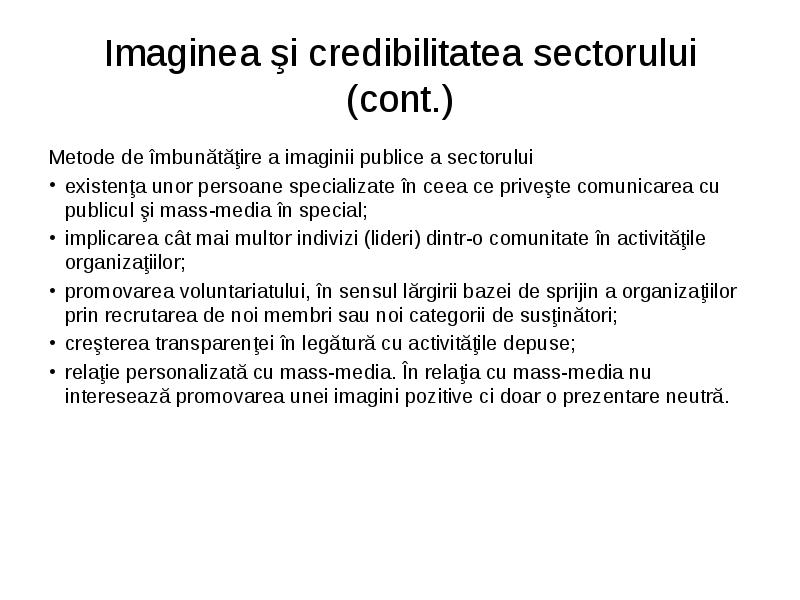 Imaginea şi credibilitatea sectorului (cont.)

Metode de îmbunătăţire a imaginii publice a sectorului

• existenţa unor persoane specializate în ceea ce priveşte comunicarea cu publicul şi mass-media în special;
• implicarea cât mai multor indivizi (lideri) dintr-o comunitate în activităţile organizaţiilor;
• promovarea voluntariatului, în sensul lărgirii bazei de sprijin a organizaţiilor prin recrutarea de noi membri sau noi categorii de susţinători;
• creşterea transparenţei în legătură cu activităţile depuse;
• relaţie personalizată cu mass-media. În relaţia cu mass-media nu interesează promovarea unei imagini pozitive ci doar o prezentare neutră.